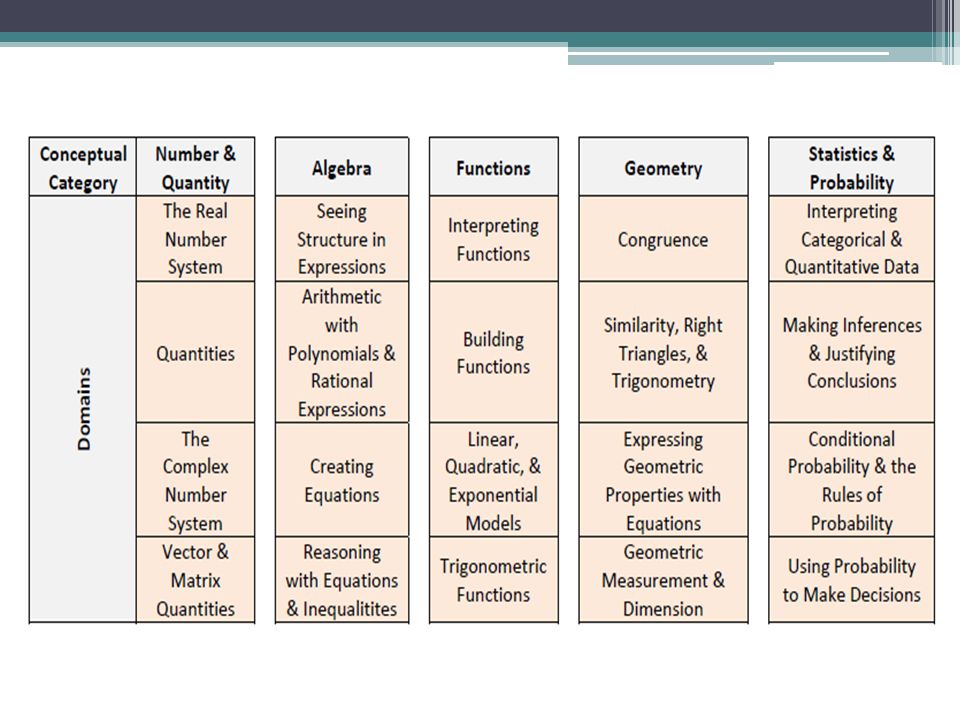 | Conceptual Category | Number & Quantity | Algebra | Functions | Geometry | Statistics & Probability |
|---|---|---|---|---|---|
| Domains | The Real Number System | Seeing Structure in Expressions | Interpreting Functions | Congruence | Interpreting Categorical & Quantitative Data |
| | Quantities | Arithmetic with Polynomials & Rational Expressions | Building Functions | Similarity, Right Triangles, & Trigonometry | Making Inferences & Justifying Conclusions |
| | The Complex Number System | Creating Equations | Linear, Quadratic, & Exponential Models | Expressing Geometric Properties with Equations | Conditional Probability & the Rules of Probability |
| | Vector & Matrix Quantities | Reasoning with Equations & Inequalitites | Trigonometric Functions | Geometric Measurement & Dimension | Using Probability to Make Decisions |